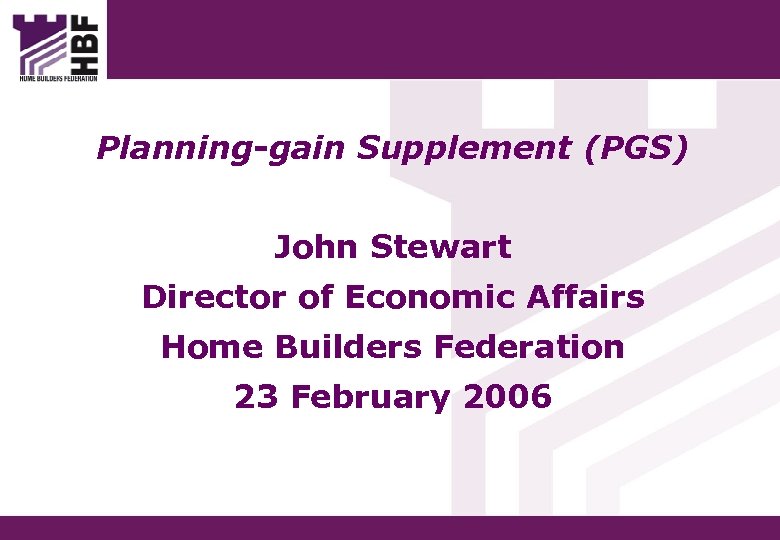 HBF
HOME BUILDERS FEDERATION

Planning-gain Supplement (PGS)

John Stewart
Director of Economic Affairs
Home Builders Federation
23 February 2006